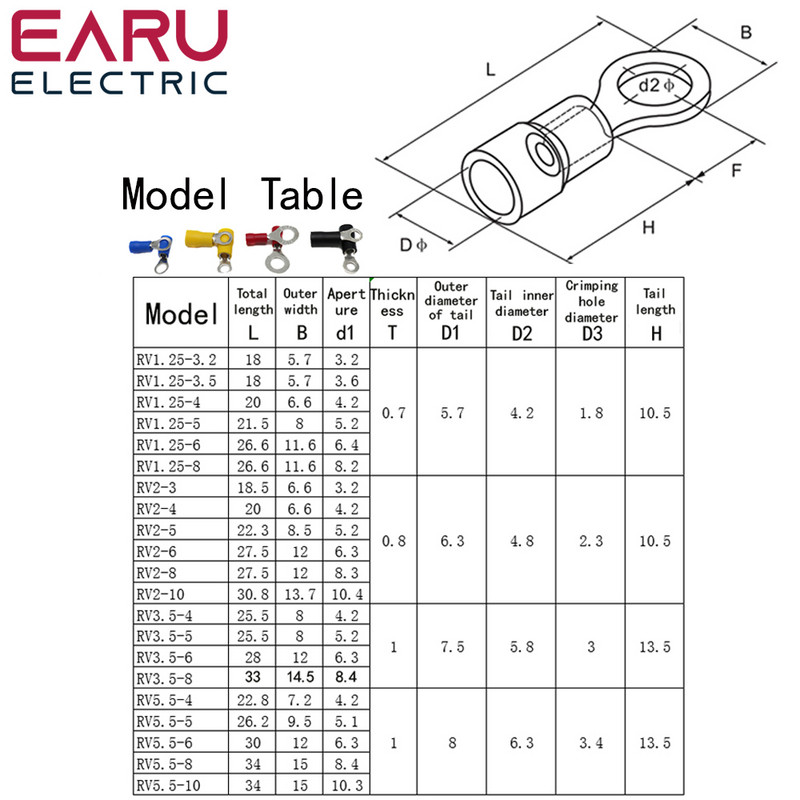 EARU
ELECTRIC

L
B
d2 ϕ
F
H
D ϕ

Model Table

| Model | Total length L | Outer width B | Aperture d1 | Thickness T | Outer diameter of tail D1 | Tail inner diameter D2 | Crimping hole diameter D3 | Tail length H |
|---|---|---|---|---|---|---|---|---|
| RV1.25-3.2 | 18 | 5.7 | 3.2 | 0.7 | 5.7 | 4.2 | 1.8 | 10.5 |
| RV1.25-3.5 | 18 | 5.7 | 3.6 | | | | | |
| RV1.25-4 | 20 | 6.6 | 4.2 | | | | | |
| RV1.25-5 | 21.5 | 8 | 5.2 | | | | | |
| RV1.25-6 | 26.6 | 11.6 | 6.4 | | | | | |
| RV1.25-8 | 26.6 | 11.6 | 8.2 | | | | | |
| RV2-3 | 18.5 | 6.6 | 3.2 | 0.8 | 6.3 | 4.8 | 2.3 | 10.5 |
| RV2-4 | 20 | 6.6 | 4.2 | | | | | |
| RV2-5 | 22.3 | 8.5 | 5.2 | | | | | |
| RV2-6 | 27.5 | 12 | 6.3 | | | | | |
| RV2-8 | 27.5 | 12 | 8.3 | | | | | |
| RV2-10 | 30.8 | 13.7 | 10.4 | | | | | |
| RV3.5-4 | 25.5 | 8 | 4.2 | 1 | 7.5 | 5.8 | 3 | 13.5 |
| RV3.5-5 | 25.5 | 8 | 5.2 | | | | | |
| RV3.5-6 | 28 | 12 | 6.3 | | | | | |
| RV3.5-8 | 33 | 14.5 | 8.4 | | | | | |
| RV5.5-4 | 22.8 | 7.2 | 4.2 | 1 | 8 | 6.3 | 3.4 | 13.5 |
| RV5.5-5 | 26.2 | 9.5 | 5.1 | | | | | |
| RV5.5-6 | 30 | 12 | 6.3 | | | | | |
| RV5.5-8 | 34 | 15 | 8.4 | | | | | |
| RV5.5-10 | 34 | 15 | 10.3 | | | | | |